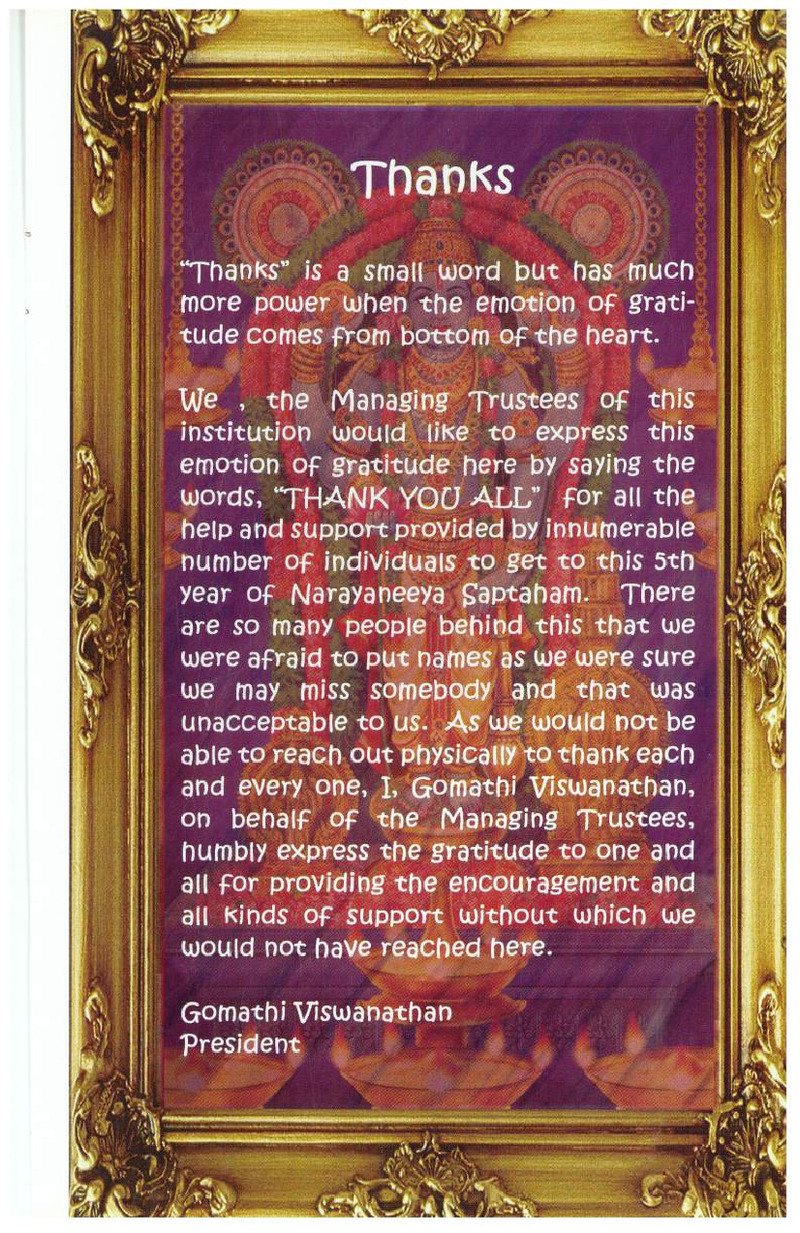 Thanks

"Thanks" is a small word but has much more power when the emotion of gratitude comes from bottom of the heart.

We , the Managing Trustees of this institution would like to express this emotion of gratitude here by saying the words, "THANK YOU ALL" for all the help and support provided by innumerable number of individuals to get to this 5th year of Narayaneeya Saptaham. There are so many people behind this that we were afraid to put names as we were sure we may miss somebody and that was unacceptable to us. As we would not be able to reach out physically to thank each and every one, I, Gomathi Viswanathan, on behalf of the Managing Trustees, humbly express the gratitude to one and all for providing the encouragement and all kinds of support without which we would not have reached here.

Gomathi Viswanathan
President